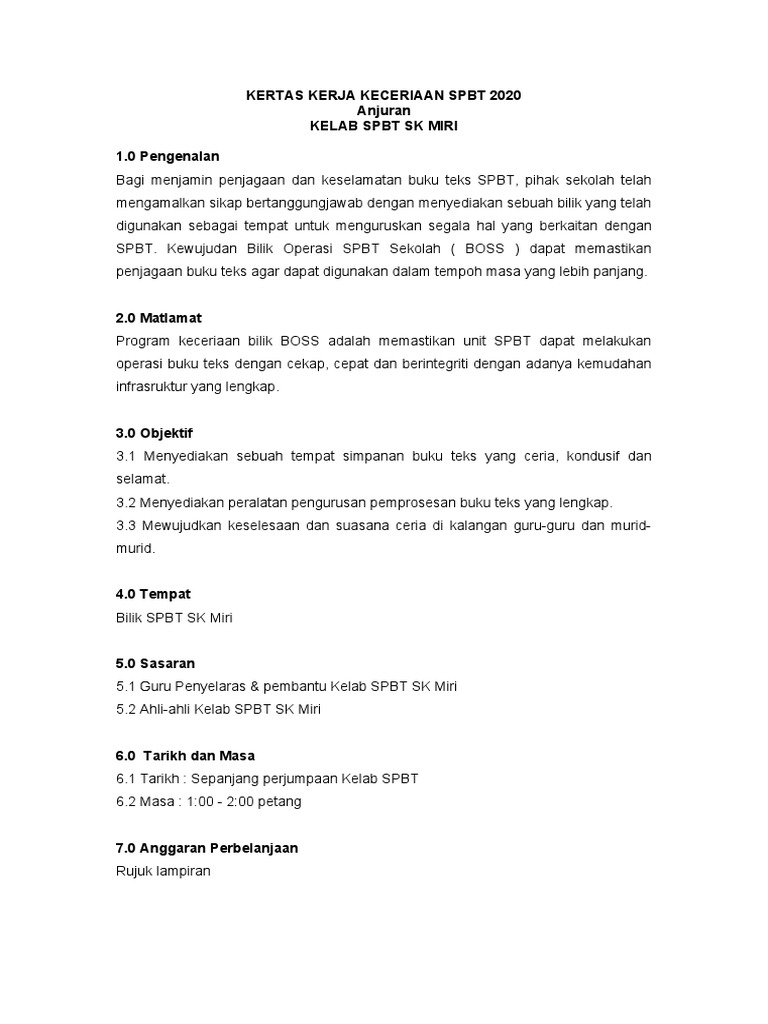 KERTAS KERJA KECERIAAN SPBT 2020
Anjuran
KELAB SPBT SK MIRI

1.0 Pengenalan
Bagi menjamin penjagaan dan keselamatan buku teks SPBT, pihak sekolah telah mengamalkan sikap bertanggungjawab dengan menyediakan sebuah bilik yang telah digunakan sebagai tempat untuk menguruskan segala hal yang berkaitan dengan SPBT. Kewujudan Bilik Operasi SPBT Sekolah ( BOSS ) dapat memastikan penjagaan buku teks agar dapat digunakan dalam tempoh masa yang lebih panjang.

2.0 Matlamat
Program keceriaan bilik BOSS adalah memastikan unit SPBT dapat melakukan operasi buku teks dengan cekap, cepat dan berintegriti dengan adanya kemudahan infrasruktur yang lengkap.

3.0 Objektif
3.1 Menyediakan sebuah tempat simpanan buku teks yang ceria, kondusif dan selamat.
3.2 Menyediakan peralatan pengurusan pemprosesan buku teks yang lengkap.
3.3 Mewujudkan keselesaan dan suasana ceria di kalangan guru-guru dan murid-murid.

4.0 Tempat
Bilik SPBT SK Miri

5.0 Sasaran
5.1 Guru Penyelaras & pembantu Kelab SPBT SK Miri
5.2 Ahli-ahli Kelab SPBT SK Miri

6.0 Tarikh dan Masa
6.1 Tarikh : Sepanjang perjumpaan Kelab SPBT
6.2 Masa : 1:00 - 2:00 petang

7.0 Anggaran Perbelanjaan
Rujuk lampiran